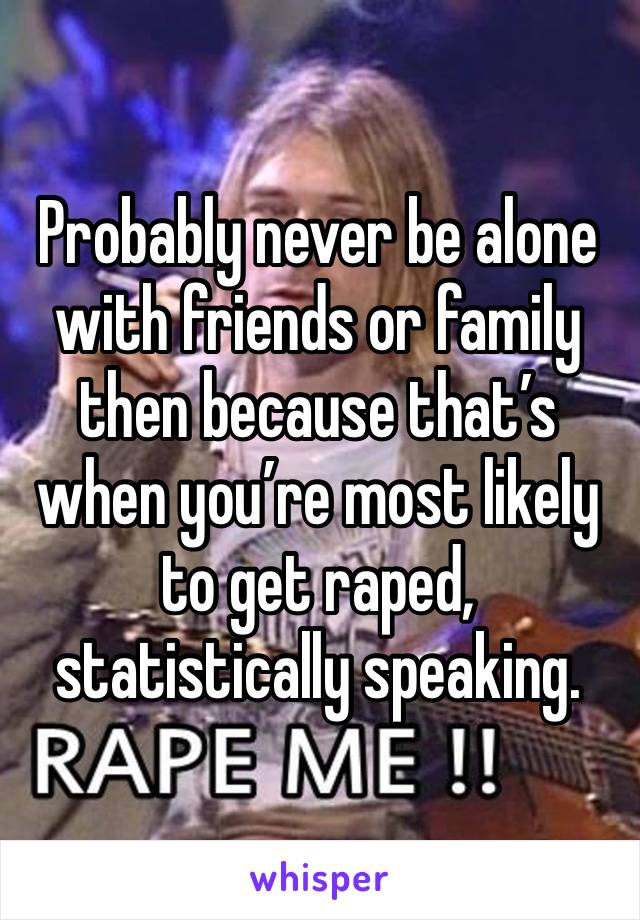 Probably never be alone with friends or family then because that’s when you’re most likely to get raped, statistically speaking.

RAPE ME !!

whisper